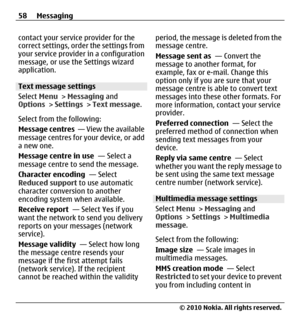 58 Messaging

contact your service provider for the correct settings, order the settings from your service provider in a configuration message, or use the Settings wizard application.

Text message settings

Select Menu > Messaging and Options > Settings > Text message.

Select from the following:

Message centres — View the available message centres for your device, or add a new one.

Message centre in use — Select a message centre to send the message.

Character encoding — Select Reduced support to use automatic character conversion to another encoding system when available.

Receive report — Select Yes if you want the network to send you delivery reports on your messages (network service).

Message validity — Select how long the message centre resends your message if the first attempt fails (network service). If the recipient cannot be reached within the validity period, the message is deleted from the message centre.

Message sent as — Convert the message to another format, for example, fax or e-mail. Change this option only if you are sure that your message centre is able to convert text messages into these other formats. For more information, contact your service provider.

Preferred connection — Select the preferred method of connection when sending text messages from your device.

Reply via same centre — Select whether you want the reply message to be sent using the same text message centre number (network service).

Multimedia message settings

Select Menu > Messaging and Options > Settings > Multimedia message.

Select from the following:

Image size — Scale images in multimedia messages.

MMS creation mode — Select Restricted to set your device to prevent you from including content in

© 2010 Nokia. All rights reserved.